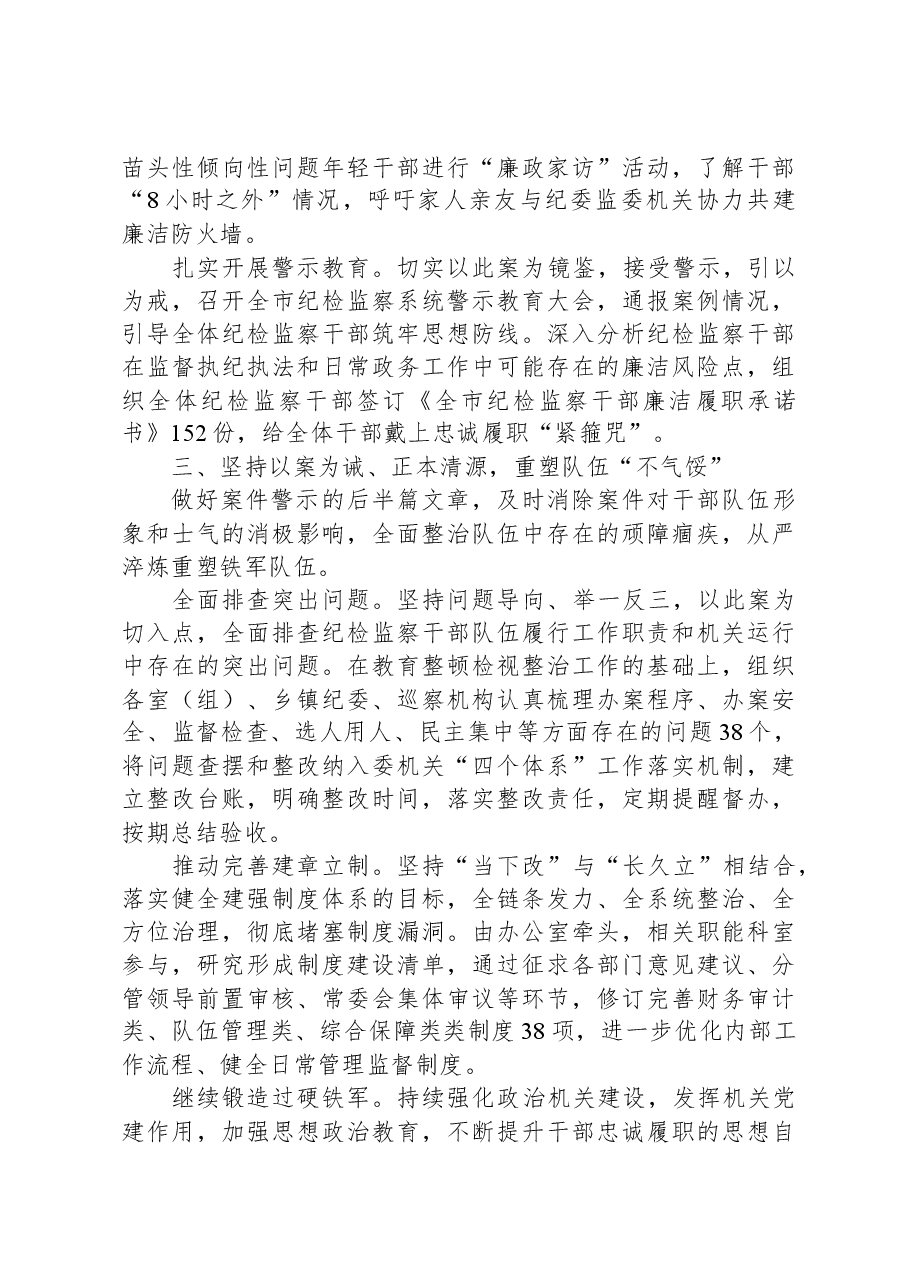 苗头性倾向性问题年轻干部进行“廉政家访”活动，了解干部“8小时之外”情况，呼吁家人亲友与纪委监委机关协力共建廉洁防火墙。

扎实开展警示教育。切实以此案为镜鉴，接受警示，引以为戒，召开全市纪检监察系统警示教育大会，通报案例情况，引导全体纪检监察干部筑牢思想防线。深入分析纪检监察干部在监督执纪执法和日常政务工作中可能存在的廉洁风险点，组织全体纪检监察干部签订《全市纪检监察干部廉洁履职承诺书》152份，给全体干部戴上忠诚履职“紧箍咒”。

三、坚持以案为诫、正本清源，重塑队伍“不气馁”

做好案件警示的后半篇文章，及时消除案件对干部队伍形象和士气的消极影响，全面整治队伍中存在的顽障痼疾，从严淬炼重塑铁军队伍。

全面排查突出问题。坚持问题导向、举一反三，以此案为切入点，全面排查纪检监察干部队伍履行工作职责和机关运行中存在的突出问题。在教育整顿检视整治工作的基础上，组织各室（组）、乡镇纪委、巡察机构认真梳理办案程序、办案安全、监督检查、选人用人、民主集中等方面存在的问题38个，将问题查摆和整改纳入委机关“四个体系”工作落实机制，建立整改台账，明确整改时间，落实整改责任，定期提醒督办，按期总结验收。

推动完善建章立制。坚持“当下改”与“长久立”相结合，落实健全建强制度体系的目标，全链条发力、全系统整治、全方位治理，彻底堵塞制度漏洞。由办公室牵头，相关职能科室参与，研究形成制度建设清单，通过征求各部门意见建议、分管领导前置审核、常委会集体审议等环节，修订完善财务审计类、队伍管理类、综合保障类类制度38项，进一步优化内部工作流程、健全日常管理监督制度。

继续锻造过硬铁军。持续强化政治机关建设，发挥机关党建作用，加强思想政治教育，不断提升干部忠诚履职的思想自